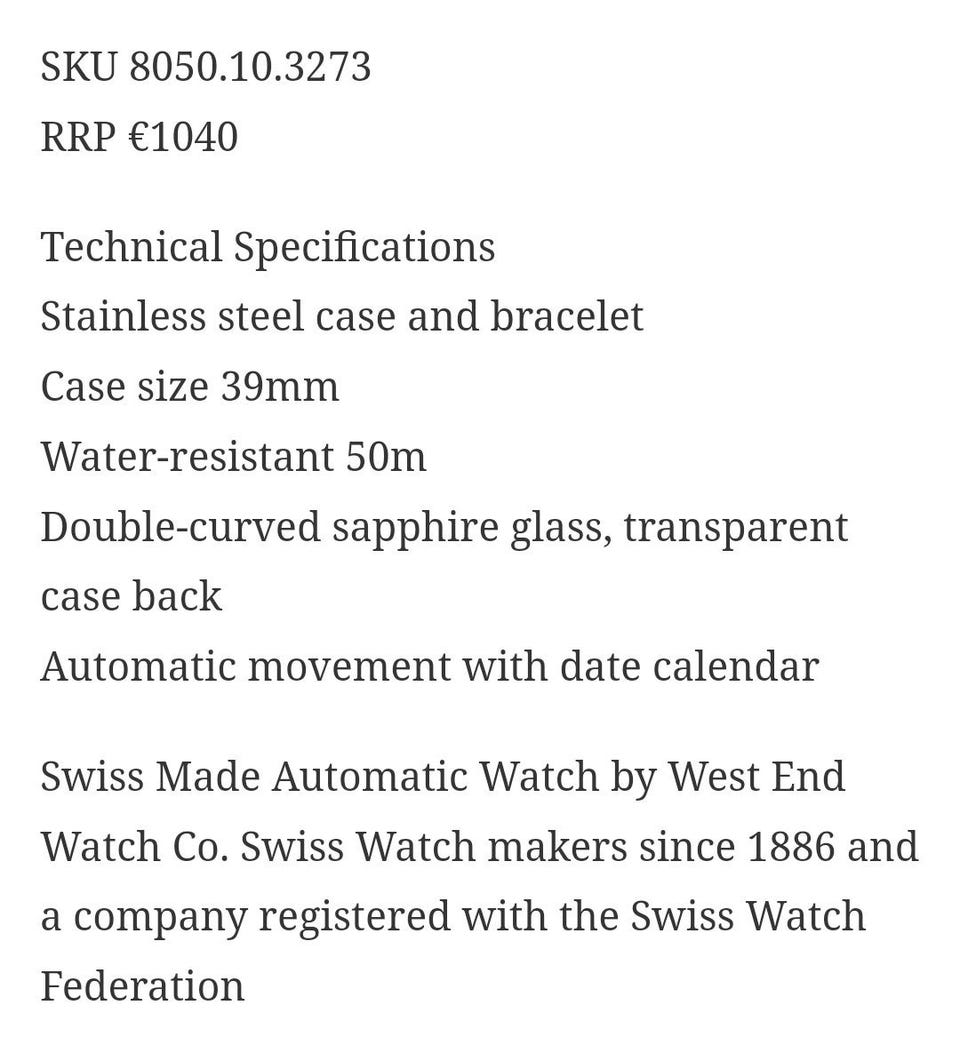 SKU 8050.10.3273
RRP €1040

Technical Specifications
Stainless steel case and bracelet
Case size 39mm
Water-resistant 50m
Double-curved sapphire glass, transparent case back
Automatic movement with date calendar

Swiss Made Automatic Watch by West End Watch Co. Swiss Watch makers since 1886 and a company registered with the Swiss Watch Federation